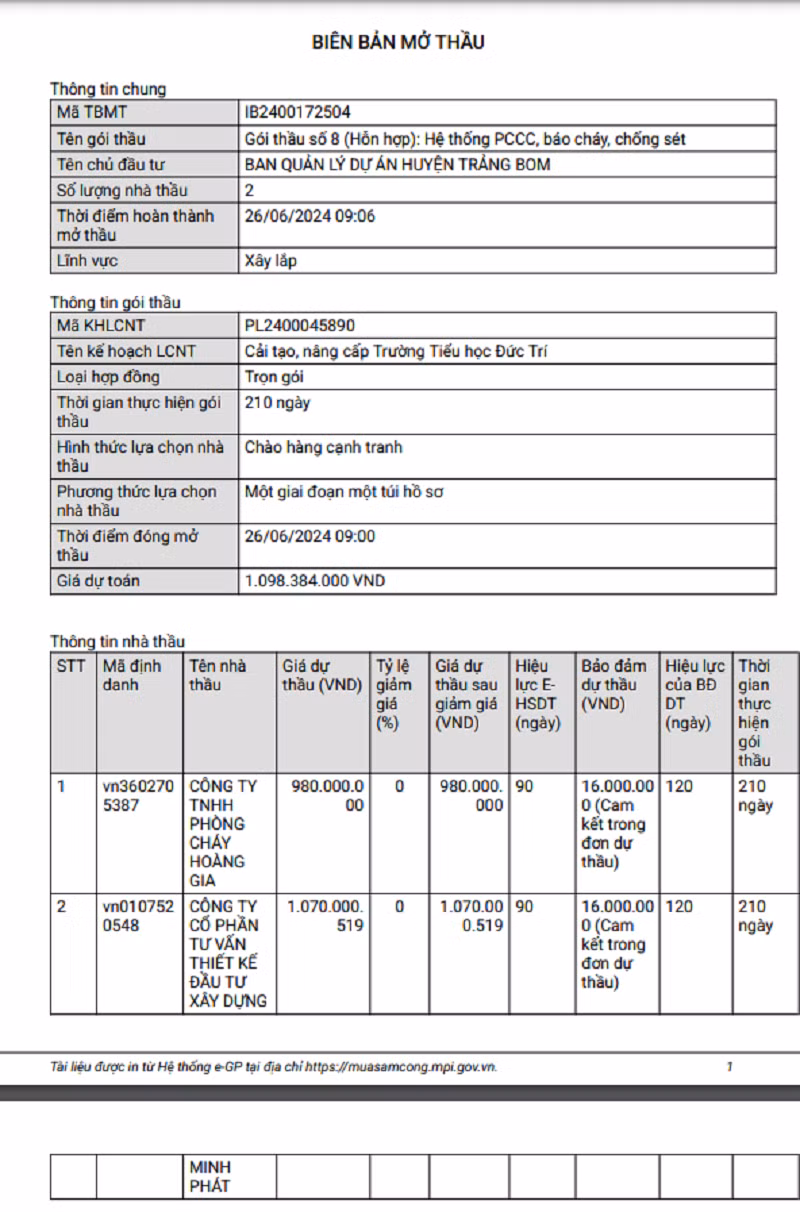 BIÊN BẢN MỞ THẦU

Thông tin chung

| Mã TBMT | IB2400172504 |
|---|---|
| Tên gói thầu | Gói thầu số 8 (Hỗn hợp): Hệ thống PCCC, báo cháy, chống sét |
| Tên chủ đầu tư | BAN QUẢN LÝ DỰ ÁN HUYỆN TRẢNG BOM |
| Số lượng nhà thầu | 2 |
| Thời điểm hoàn thành mở thầu | 26/06/2024 09:06 |
| Lĩnh vực | Xây lắp |

Thông tin gói thầu

| Mã KHLCNT | PL2400045890 |
|---|---|
| Tên kế hoạch LCNT | Cải tạo, nâng cấp Trường Tiểu học Đức Trí |
| Loại hợp đồng | Trọn gói |
| Thời gian thực hiện gói thầu | 210 ngày |
| Hình thức lựa chọn nhà thầu | Chào hàng cạnh tranh |
| Phương thức lựa chọn nhà thầu | Một giai đoạn một túi hồ sơ |
| Thời điểm đóng mở thầu | 26/06/2024 09:00 |
| Giá dự toán | 1.098.384.000 VND |

Thông tin nhà thầu

| STT | Mã định danh | Tên nhà thầu | Giá dự thầu (VND) | Tỷ lệ giảm giá (%) | Giá dự thầu sau giảm giá (VND) | Hiệu lực E-HSDT (ngày) | Bảo đảm dự thầu (VND) | Hiệu lực của BĐ DT (ngày) | Thời gian thực hiện gói thầu |
|---|---|---|---|---|---|---|---|---|---|
| 1 | vn3602705387 | CÔNG TY TNHH PHÒNG CHÁY HOÀNG GIA | 980.000.000 | 0 | 980.000.000 | 90 | 16.000.000 (Cam kết trong đơn dự thầu) | 120 | 210 ngày |
| 2 | vn0107520548 | CÔNG TY CỔ PHẦN TƯ VẤN THIẾT KẾ ĐẦU TƯ XÂY DỰNG | 1.070.000.519 | 0 | 1.070.000.519 | 90 | 16.000.000 (Cam kết trong đơn dự thầu) | 120 | 210 ngày |

Tài liệu được in từ Hệ thống e-GP tại địa chỉ https://muasamcong.mpi.gov.vn. 1

| | | MINH PHÁT | | | | | | | |
|---|---|---|---|---|---|---|---|---|---|